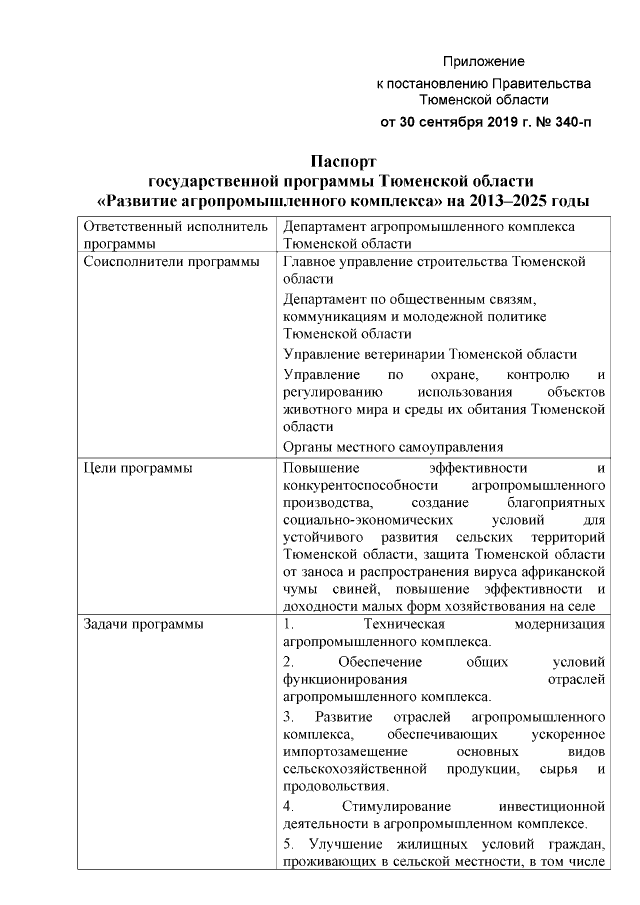 Приложение
к постановлению Правительства Тюменской области
от 30 сентября 2019 г. № 340-п

Паспорт
государственной программы Тюменской области
«Развитие агропромышленного комплекса» на 2013–2025 годы

| Ответственный исполнитель программы | Департамент агропромышленного комплекса Тюменской области |
|---|---|
| Соисполнители программы | Главное управление строительства Тюменской области<br>Департамент по общественным связям, коммуникациям и молодежной политике Тюменской области<br>Управление ветеринарии Тюменской области<br>Управление по охране, контролю и регулированию использования объектов животного мира и среды их обитания Тюменской области<br>Органы местного самоуправления |
| Цели программы | Повышение эффективности и конкурентоспособности агропромышленного производства, создание благоприятных социально-экономических условий для устойчивого развития сельских территорий Тюменской области, защита Тюменской области от заноса и распространения вируса африканской чумы свиней, повышение эффективности и доходности малых форм хозяйствования на селе |
| Задачи программы | 1. Техническая модернизация агропромышленного комплекса.<br>2. Обеспечение общих условий функционирования отраслей агропромышленного комплекса.<br>3. Развитие отраслей агропромышленного комплекса, обеспечивающих ускоренное импортозамещение основных видов сельскохозяйственной продукции, сырья и продовольствия.<br>4. Стимулирование инвестиционной деятельности в агропромышленном комплексе.<br>5. Улучшение жилищных условий граждан, проживающих в сельской местности, в том числе |